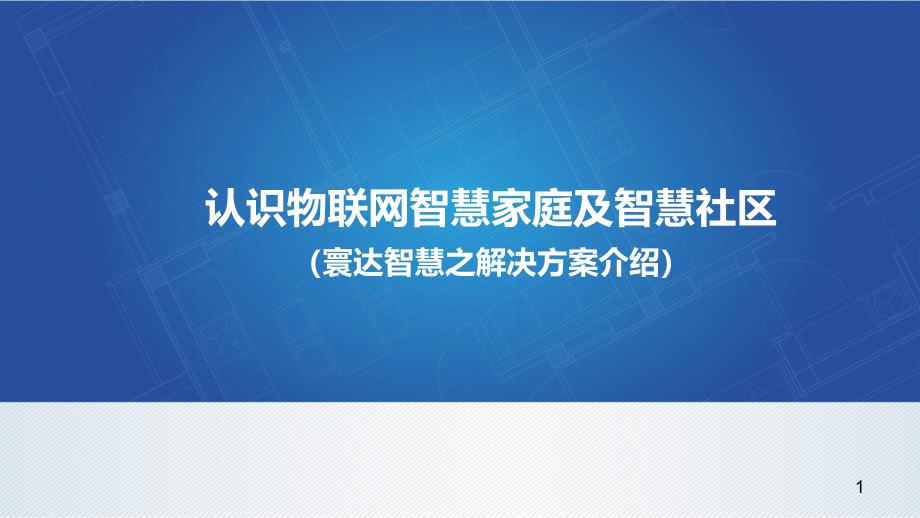 认识物联网智慧家庭及智慧社区

（寰达智慧之解决方案介绍）

1